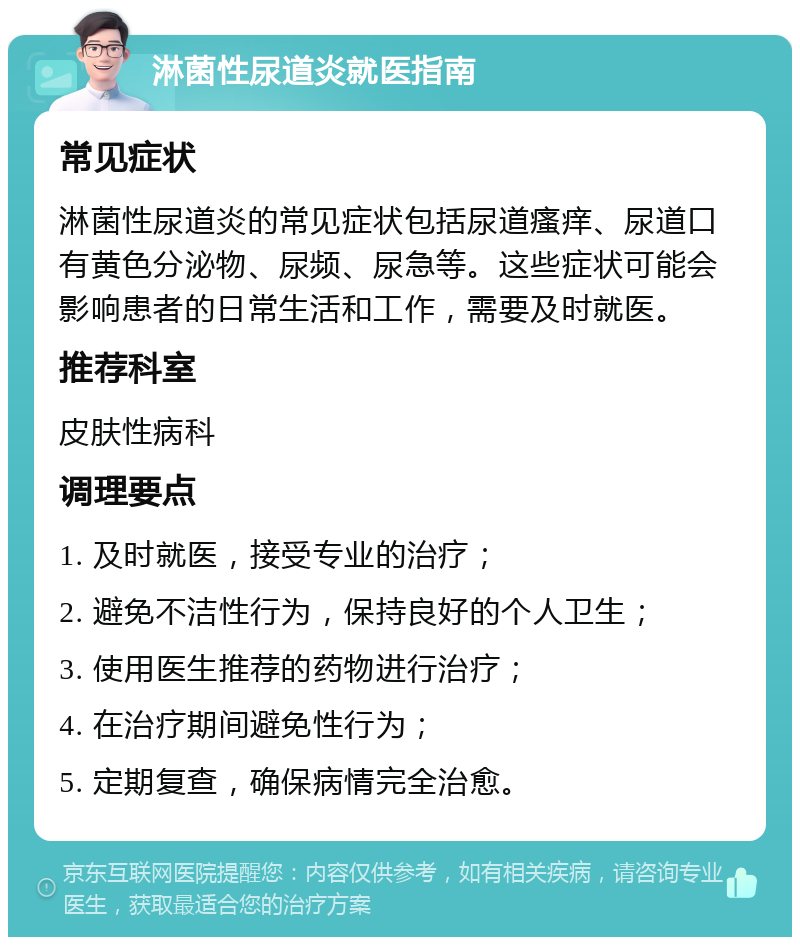 淋菌性尿道炎就医指南

常见症状

淋菌性尿道炎的常见症状包括尿道瘙痒、尿道口有黄色分泌物、尿频、尿急等。这些症状可能会影响患者的日常生活和工作，需要及时就医。

推荐科室

皮肤性病科

调理要点

1. 及时就医，接受专业的治疗；

2. 避免不洁性行为，保持良好的个人卫生；

3. 使用医生推荐的药物进行治疗；

4. 在治疗期间避免性行为；

5. 定期复查，确保病情完全治愈。

京东互联网医院提醒您：内容仅供参考，如有相关疾病，请咨询专业医生，获取最适合您的治疗方案